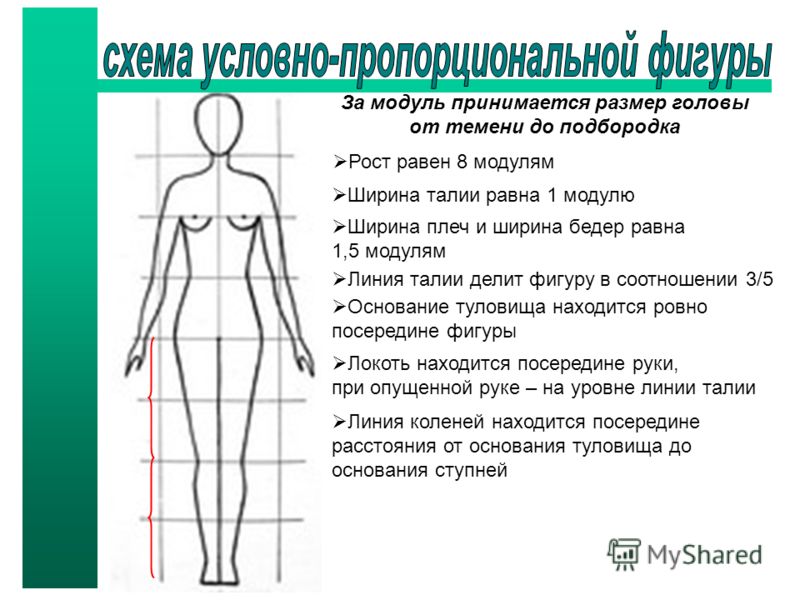 схема условно-пропорциональной фигуры

За модуль принимается размер головы от темени до подбородка

➢Рост равен 8 модулям

➢Ширина талии равна 1 модулю

➢Ширина плеч и ширина бедер равна 1,5 модулям

➢Линия талии делит фигуру в соотношении 3/5

➢Основание туловища находится ровно посередине фигуры

➢Локоть находится посередине руки, при опущенной руке – на уровне линии талии

➢Линия коленей находится посередине расстояния от основания туловища до основания ступней

MyShared